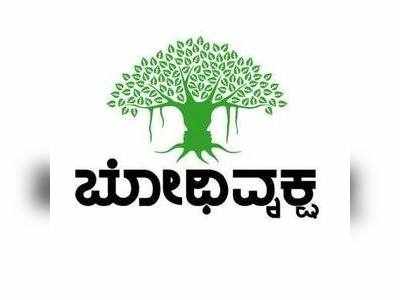 ಬೋಧಿವೃಕ್ಷ